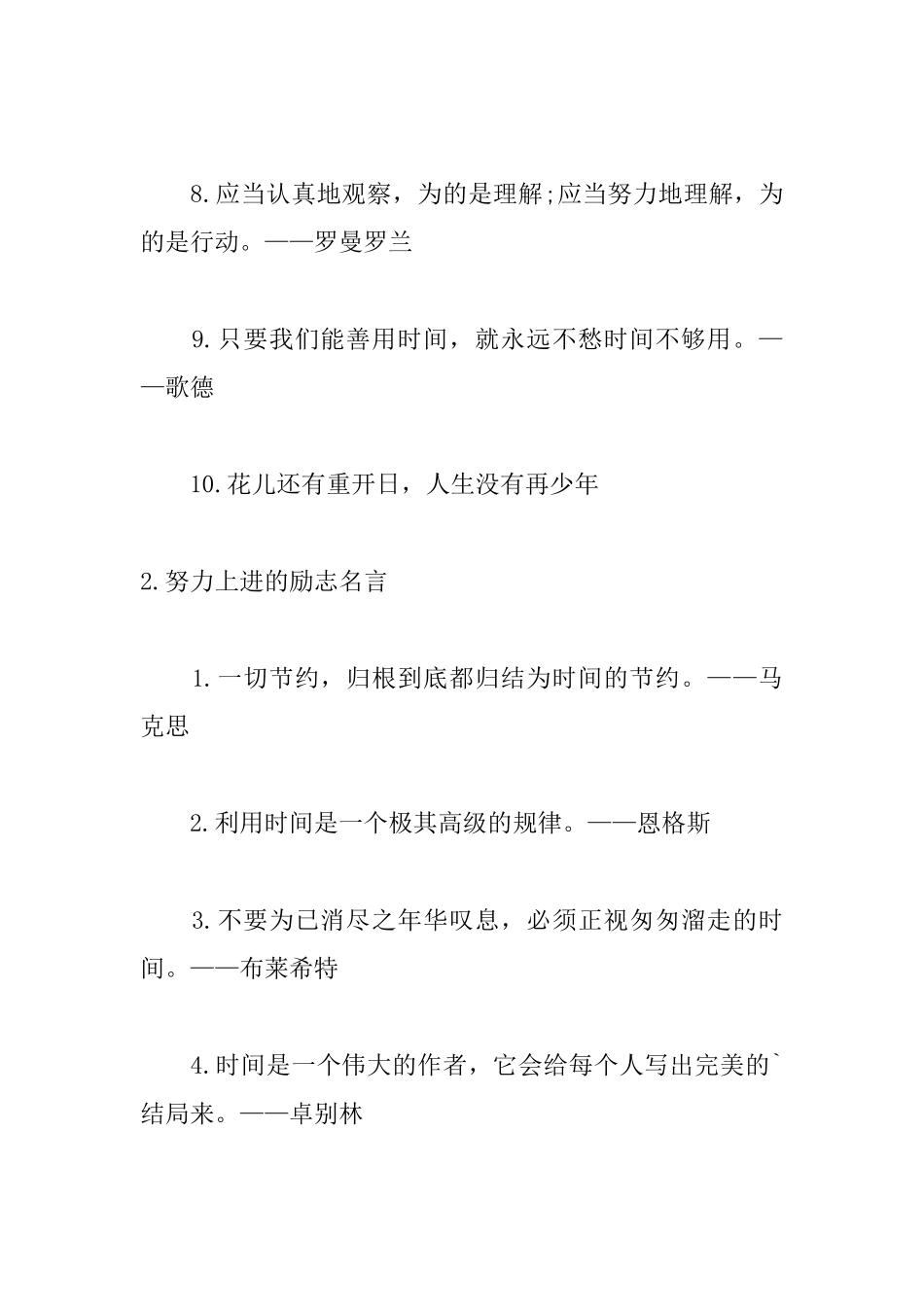 8.应当认真地观察，为的是理解;应当努力地理解，为的是行动。——罗曼罗兰

9.只要我们能善用时间，就永远不愁时间不够用。——歌德

10.花儿还有重开日，人生没有再少年

2.努力上进的励志名言

1.一切节约，归根到底都归结为时间的节约。——马克思

2.利用时间是一个极其高级的规律。——恩格斯

3.不要为已消尽之年华叹息，必须正视匆匆溜走的时间。——布莱希特

4.时间是一个伟大的作者，它会给每个人写出完美的`结局来。——卓别林